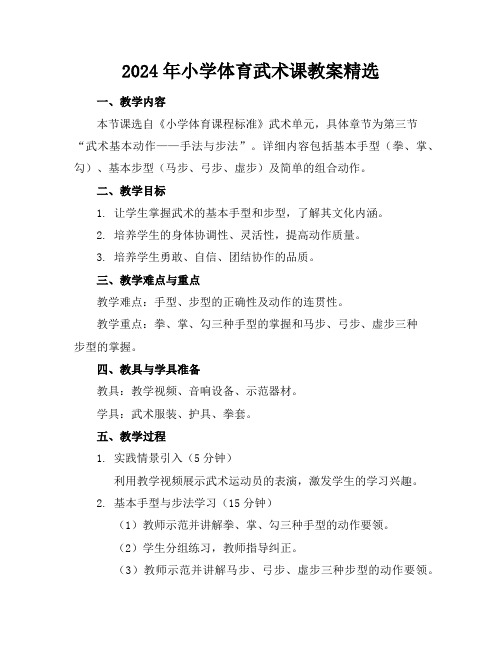 2024年小学体育武术课教案精选

一、教学内容

本节课选自《小学体育课程标准》武术单元，具体章节为第三节“武术基本动作——手法与步法”。详细内容包括基本手型（拳、掌、勾）、基本步型（马步、弓步、虚步）及简单的组合动作。

二、教学目标

1. 让学生掌握武术的基本手型和步型，了解其文化内涵。

2. 培养学生的身体协调性、灵活性，提高动作质量。

3. 培养学生勇敢、自信、团结协作的品质。

三、教学难点与重点

教学难点：手型、步型的正确性及动作的连贯性。

教学重点：拳、掌、勾三种手型的掌握和马步、弓步、虚步三种步型的掌握。

四、教具与学具准备

教具：教学视频、音响设备、示范器材。

学具：武术服装、护具、拳套。

五、教学过程

1. 实践情景引入（5分钟）

利用教学视频展示武术运动员的表演，激发学生的学习兴趣。

2. 基本手型与步法学习（15分钟）

（1）教师示范并讲解拳、掌、勾三种手型的动作要领。

（2）学生分组练习，教师指导纠正。

（3）教师示范并讲解马步、弓步、虚步三种步型的动作要领。